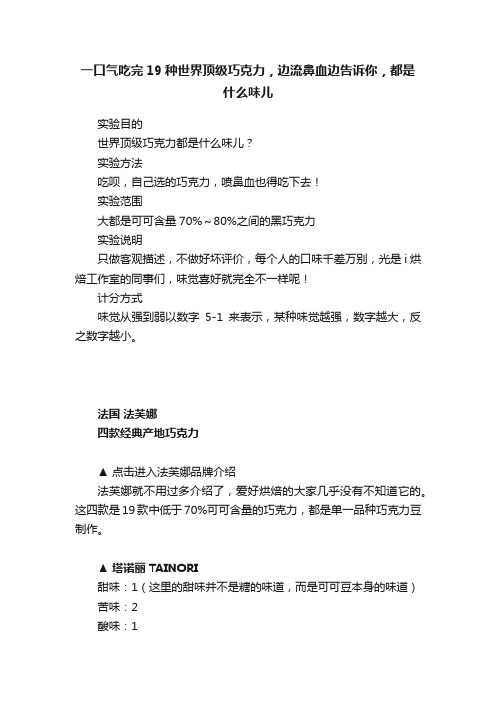 一口气吃完 19 种世界顶级巧克力，边流鼻血边告诉你，都是什么味儿

实验目的

世界顶级巧克力都是什么味儿？

实验方法

吃呗，自己选的巧克力，喷鼻血也得吃下去！

实验范围

大都是可可含量 70%～80%之间的黑巧克力

实验说明

只做客观描述，不做好坏评价，每个人的口味千差万别，光是 i 烘焙工作室的同事们，味觉喜好就完全不一样呢！

计分方式

味觉从强到弱以数字 5-1 来表示，某种味觉越强，数字越大，反之数字越小。

法国 法芙娜

四款经典产地巧克力

▲ 点击进入法芙娜品牌介绍

法芙娜就不用过多介绍了，爱好烘焙的大家几乎没有不知道它的。这四款是 19 款中低于 70%可可含量的巧克力，都是单一品种巧克力豆制作。

▲ 塔诺丽 TAINORI

甜味：1（这里的甜味并不是糖的味道，而是可可豆本身的味道）

苦味：2

酸味：1